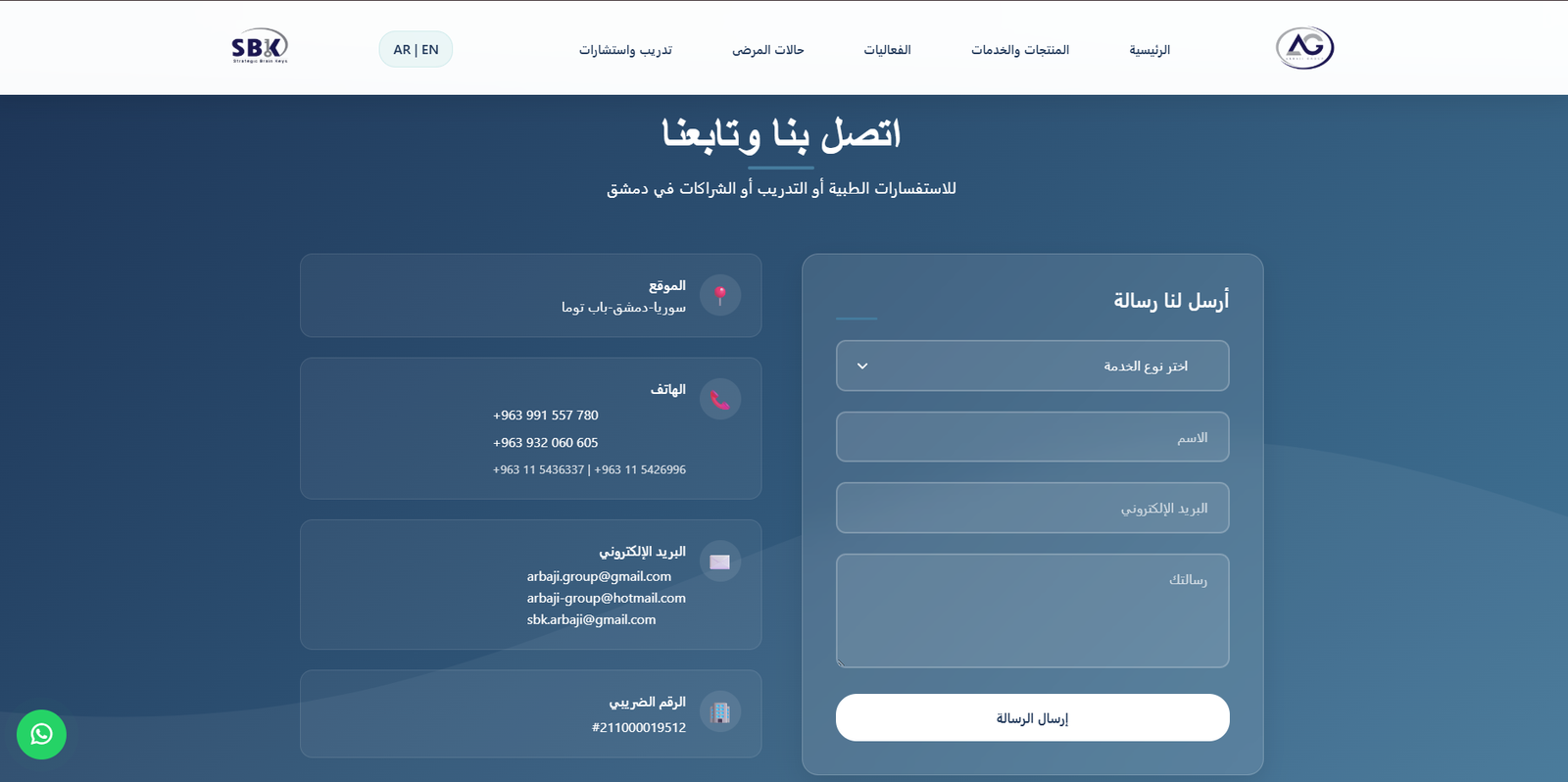 AG

الرئيسية

المنتجات والخدمات

الفعاليات

حالات المرضى

تدريب واستشارات

AR | EN

SBK
Strategic Brain Keys

اتصل بنا وتابعنا

للاستفسارات الطبية أو التدريب أو الشراكات في دمشق

أرسل لنا رسالة

اختر نوع الخدمة

الاسم

البريد الإلكتروني

رسالتك

إرسال الرسالة

الموقع
سوريا-دمشق-باب توما

الهاتف
+963 991 557 780
+963 932 060 605
+963 11 5436337 | +963 11 5426996

البريد الإلكتروني
arbaji.group@gmail.com
arbaji-group@hotmail.com
sbk.arbaji@gmail.com

الرقم الضريبي
#211000019512